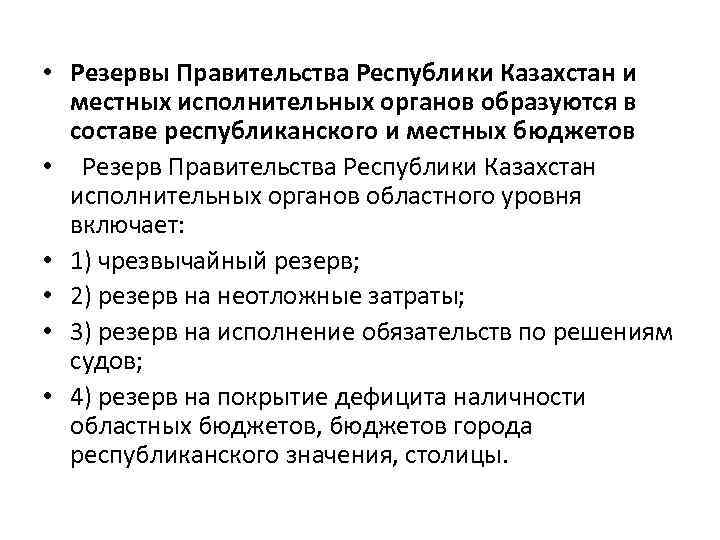 • Резервы Правительства Республики Казахстан и местных исполнительных органов образуются в составе республиканского и местных бюджетов

• Резерв Правительства Республики Казахстан исполнительных органов областного уровня включает:

• 1) чрезвычайный резерв;

• 2) резерв на неотложные затраты;

• 3) резерв на исполнение обязательств по решениям судов;

• 4) резерв на покрытие дефицита наличности областных бюджетов, бюджетов города республиканского значения, столицы.